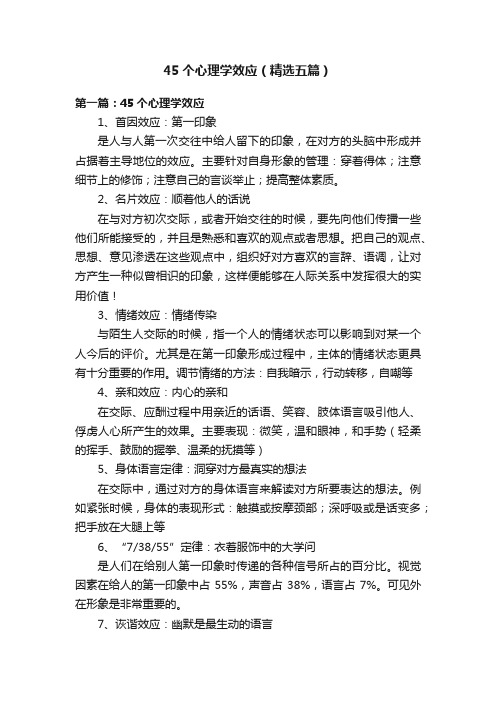 45 个心理学效应（精选五篇）

第一篇：45 个心理学效应

1、首因效应：第一印象

是人与人第一次交往中给人留下的印象，在对方的头脑中形成并占据着主导地位的效应。主要针对自身形象的管理：穿着得体；注意细节上的修饰；注意自己的言谈举止；提高整体素质。

2、名片效应：顺着他人的话说

在与对方初次交际，或者开始交往的时候，要先向他们传播一些他们所能接受的，并且是熟悉和喜欢的观点或者思想。把自己的观点、思想、意见渗透在这些观点中，组织好对方喜欢的言辞、语调，让对方产生一种似曾相识的印象，这样便能够在人际关系中发挥很大的实用价值！

3、情绪效应：情绪传染

与陌生人交际的时候，指一个人的情绪状态可以影响到对某一个人今后的评价。尤其是在第一印象形成过程中，主体的情绪状态更具有十分重要的作用。调节情绪的方法：自我暗示，行动转移，自嘲等

4、亲和效应：内心的亲和

在交际、应酬过程中用亲近的话语、笑容、肢体语言吸引他人、俘虏人心所产生的效果。主要表现：微笑，温和眼神，和手势（轻柔的挥手、鼓励的握拳、温柔的抚摸等）

5、身体语言定律：洞穿对方最真实的想法

在交际中，通过对方的身体语言来解读对方所要表达的想法。例如紧张时候，身体的表现形式：触摸或按摩颈部；深呼吸或是话变多；把手放在大腿上等

6、“7/38/55”定律：衣着服饰中的大学问

是人们在给别人第一印象时传递的各种信号所占的百分比。视觉因素在给人的第一印象中占 55%，声音占 38%，语言占 7%。可见外在形象是非常重要的。

7、诙谐效应：幽默是最生动的语言